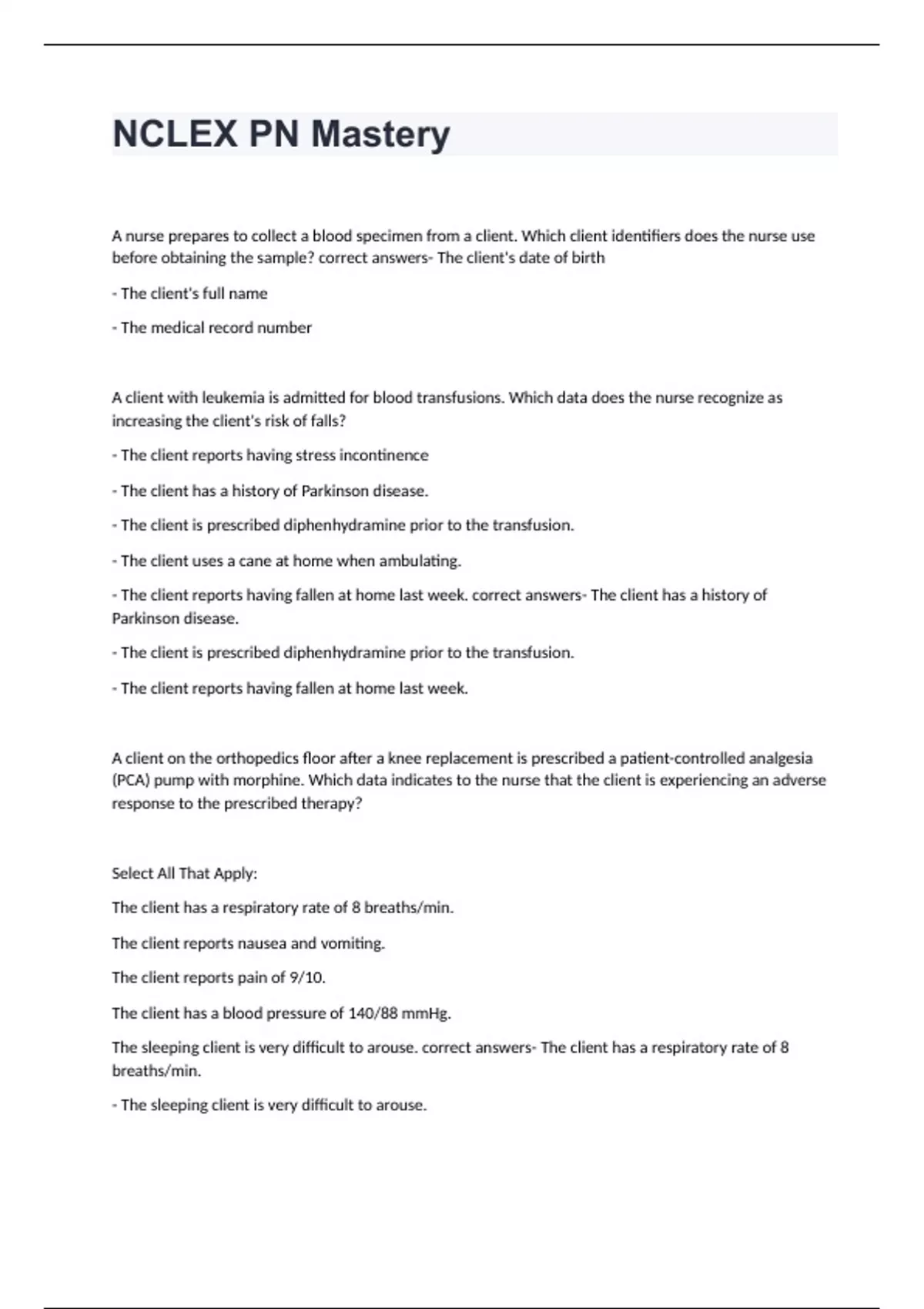 NCLEX PN Mastery

A nurse prepares to collect a blood specimen from a client. Which client identifiers does the nurse use before obtaining the sample? correct answers- The client's date of birth

- The client's full name

- The medical record number

A client with leukemia is admitted for blood transfusions. Which data does the nurse recognize as increasing the client's risk of falls?

- The client reports having stress incontinence

- The client has a history of Parkinson disease.

- The client is prescribed diphenhydramine prior to the transfusion.

- The client uses a cane at home when ambulating.

- The client reports having fallen at home last week. correct answers- The client has a history of Parkinson disease.

- The client is prescribed diphenhydramine prior to the transfusion.

- The client reports having fallen at home last week.

A client on the orthopedics floor after a knee replacement is prescribed a patient-controlled analgesia (PCA) pump with morphine. Which data indicates to the nurse that the client is experiencing an adverse response to the prescribed therapy?

Select All That Apply:

The client has a respiratory rate of 8 breaths/min.

The client reports nausea and vomiting.

The client reports pain of 9/10.

The client has a blood pressure of 140/88 mmHg.

The sleeping client is very difficult to arouse. correct answers- The client has a respiratory rate of 8 breaths/min.

- The sleeping client is very difficult to arouse.